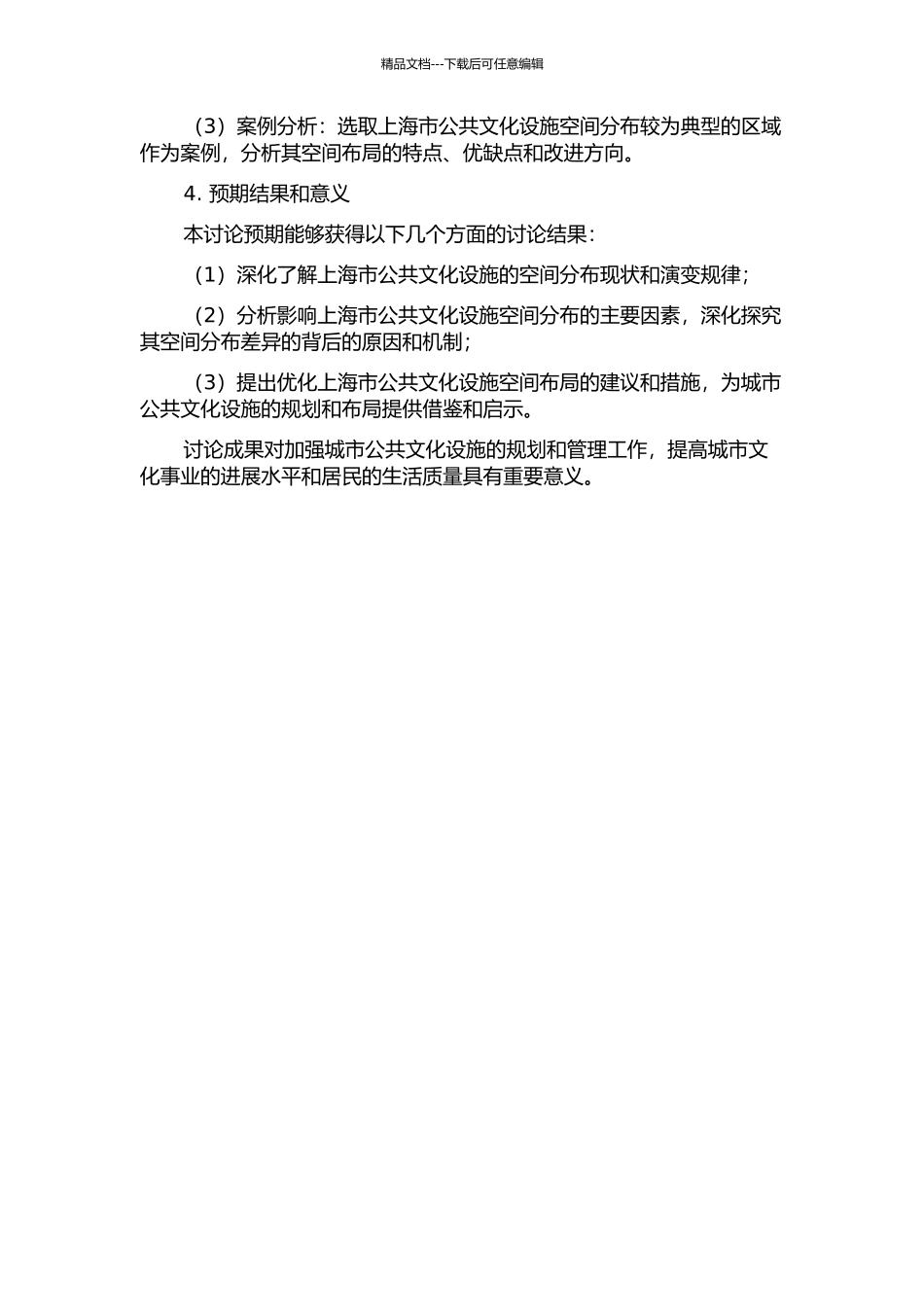 精品文档---下载后可任意编辑

（3）案例分析：选取上海市公共文化设施空间分布较为典型的区域作为案例，分析其空间布局的特点、优缺点和改进方向。

4. 预期结果和意义

本讨论预期能够获得以下几个方面的讨论结果：

（1）深化了解上海市公共文化设施的空间分布现状和演变规律；

（2）分析影响上海市公共文化设施空间分布的主要因素，深化探究其空间分布差异的背后的原因和机制；

（3）提出优化上海市公共文化设施空间布局的建议和措施，为城市公共文化设施的规划和布局提供借鉴和启示。

讨论成果对加强城市公共文化设施的规划和管理工作，提高城市文化事业的进展水平和居民的生活质量具有重要意义。